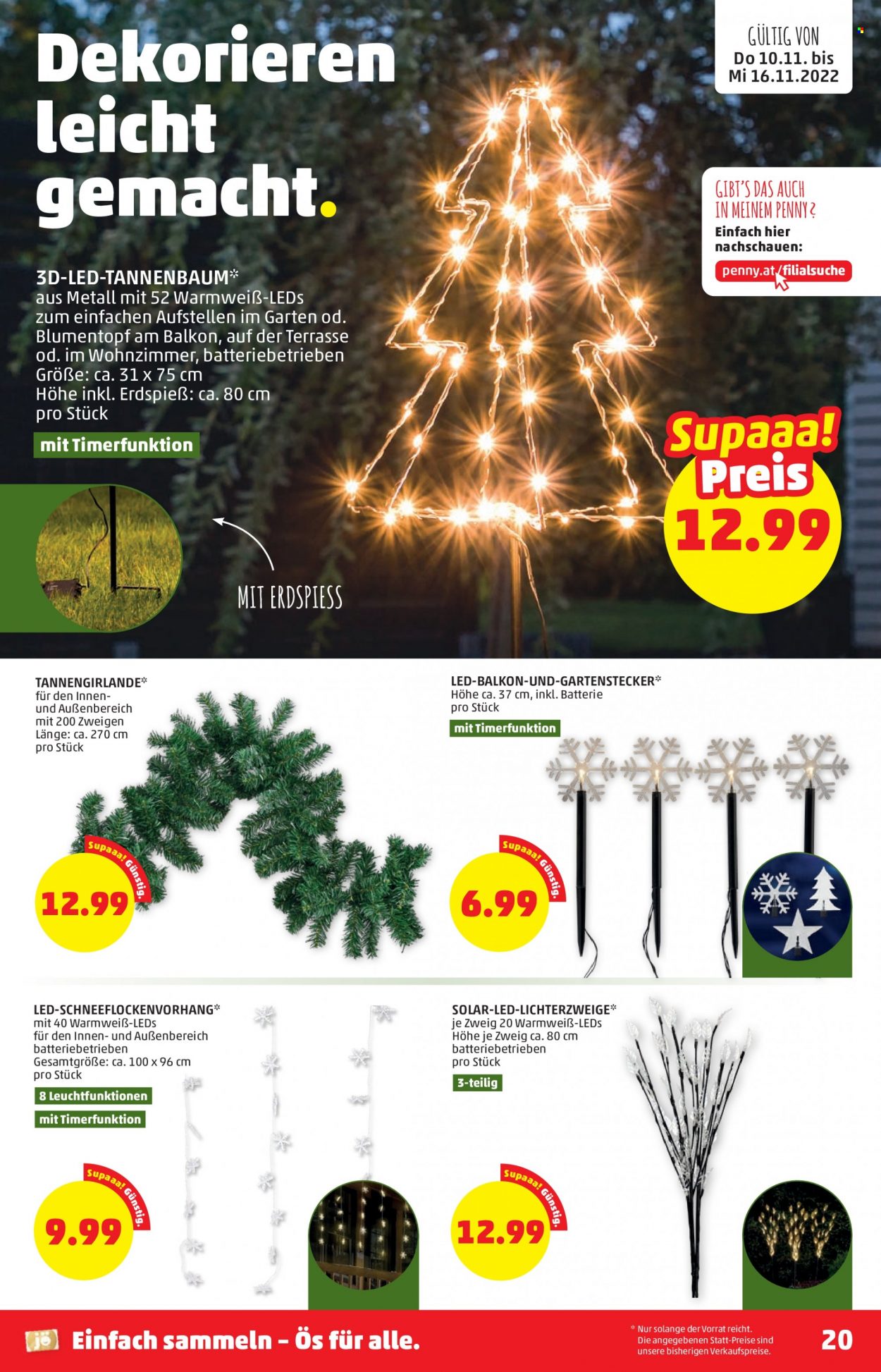 Dekorieren leicht gemacht.

GÜLTIG VON
Do 10.11. bis
Mi 16.11.2022

GIBT'S DAS AUCH IN MEINEM PENNY?
Einfach hier nachschauen:
penny.at/filialsuche

3D-LED-TANNENBAUM*
aus Metall mit 52 Warmweiß-LEDs zum einfachen Aufstellen im Garten od. Blumentopf am Balkon, auf der Terrasse od. im Wohnzimmer, batteriebetrieben
Größe: ca. 31 x 75 cm
Höhe inkl. Erdspieß: ca. 80 cm
pro Stück

mit Timerfunktion

MIT ERDSPIESS

Supaaa! Preis
12.99

TANNENGIRLANDE*
für den Innen- und Außenbereich
mit 200 Zweigen
Länge: ca. 270 cm
pro Stück

Supaaa! Günstig.
12.99

LED-BALKON-UND-GARTENSTECKER*
Höhe ca. 37 cm, inkl. Batterie
pro Stück

mit Timerfunktion

Supaaa! Günstig.
6.99

LED-SCHNEEFLOCKENVORHANG*
mit 40 Warmweiß-LEDs
für den Innen- und Außenbereich
batteriebetrieben
Gesamtgröße: ca. 100 x 96 cm
pro Stück

8 Leuchtfunktionen
mit Timerfunktion

Supaaa! Günstig.
9.99

SOLAR-LED-LICHTERZWEIGE*
je Zweig 20 Warmweiß-LEDs
Höhe je Zweig ca. 80 cm
batteriebetrieben
pro Stück

3-teilig

Supaaa! Günstig.
12.99

jö Einfach sammeln – Ös für alle.

* Nur solange der Vorrat reicht.
Die angegebenen Statt-Preise sind unsere bisherigen Verkaufspreise.

20